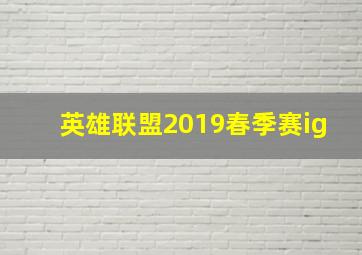 英雄联盟2019春季赛ig